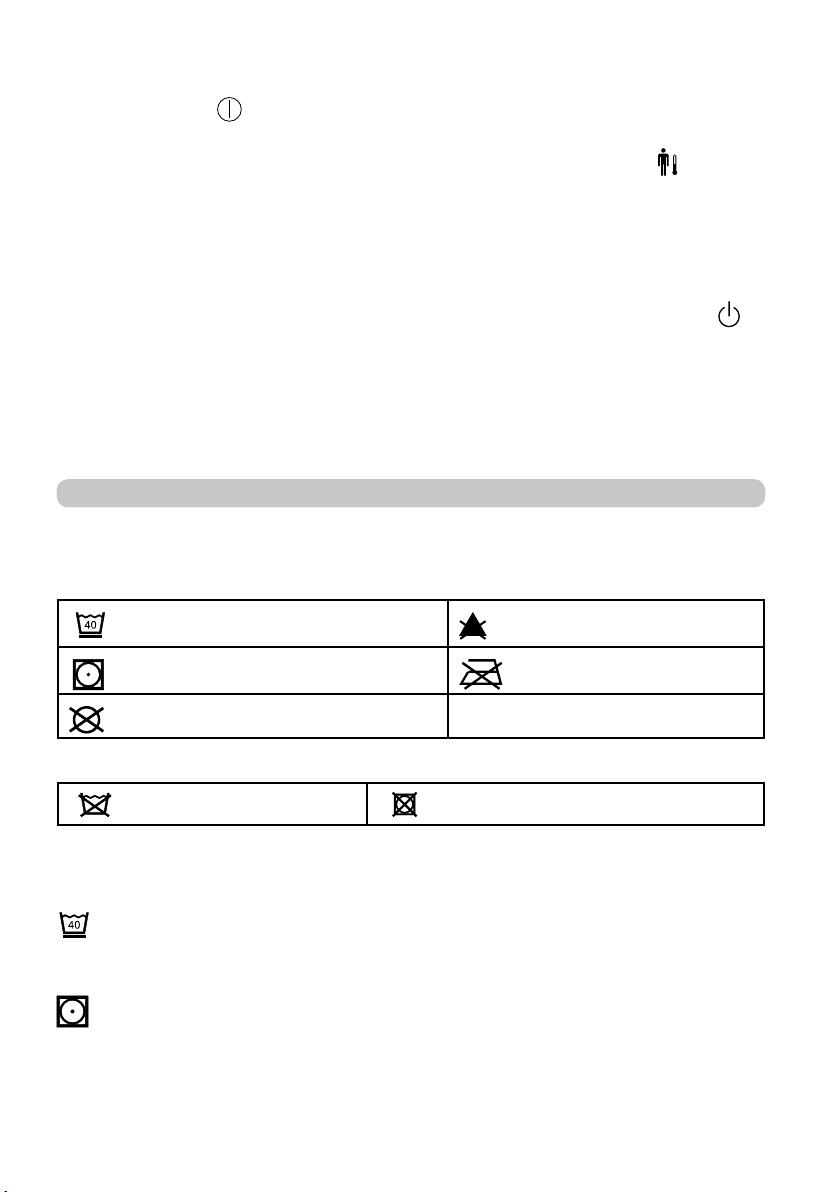 40

40